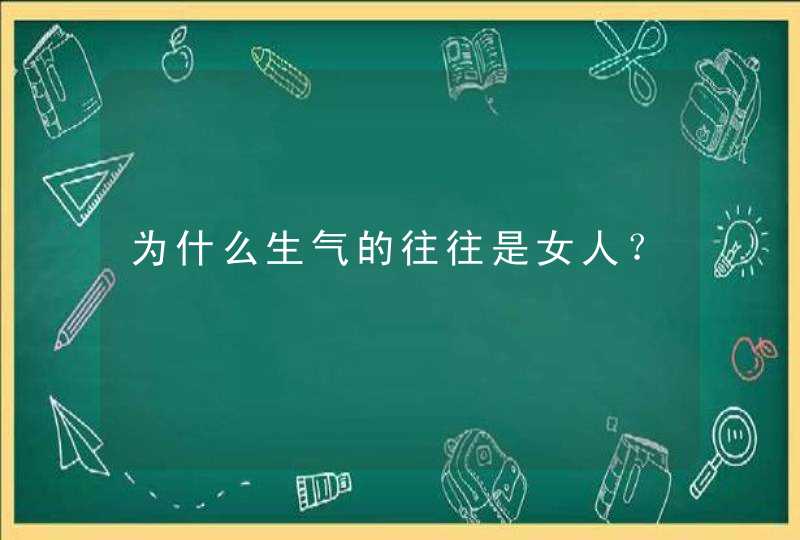 为什么生气的往往是女人？